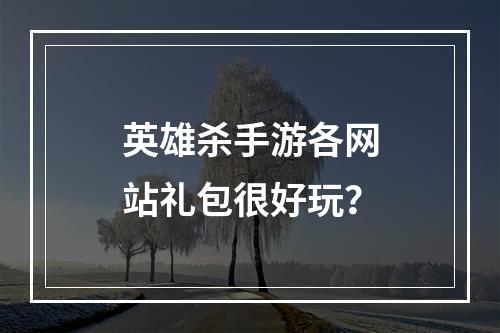 英雄杀手游各网站礼包很好玩？